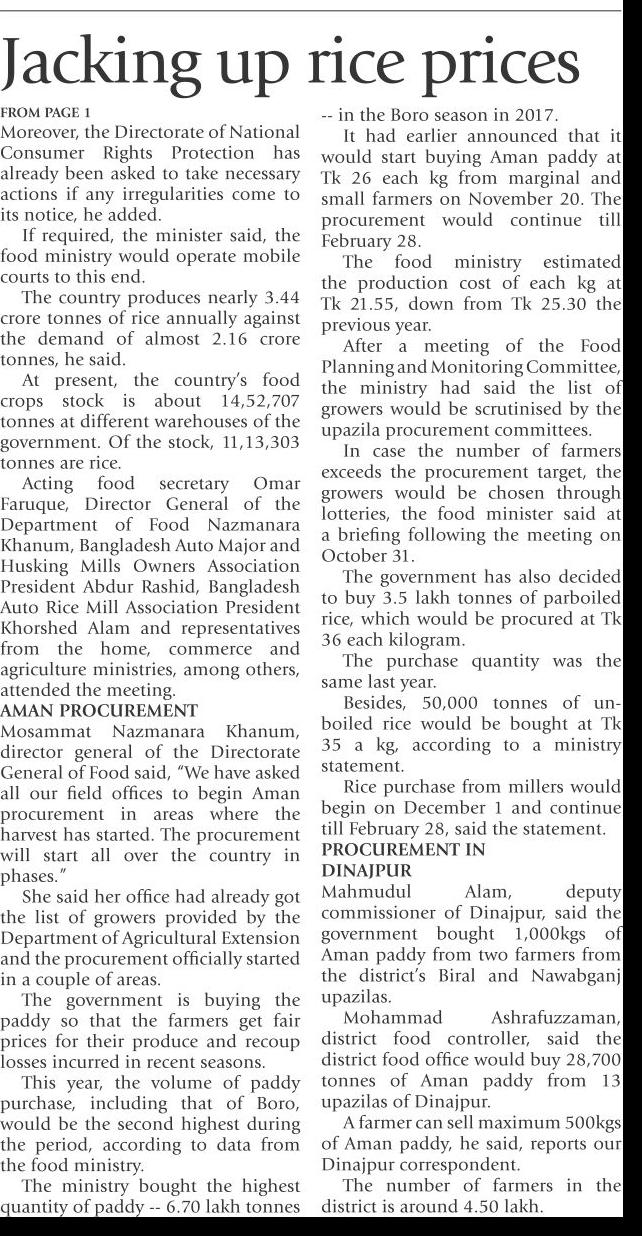 Jacking up rice prices

FROM PAGE 1

Moreover, the Directorate of National Consumer Rights Protection has already been asked to take necessary actions if any irregularities come to its notice, he added.

If required, the minister said, the food ministry would operate mobile courts to this end.

The country produces nearly 3.44 crore tonnes of rice annually against the demand of almost 2.16 crore tonnes, he said.

At present, the country's food crops stock is about 14,52,707 tonnes at different warehouses of the government. Of the stock, 11,13,303 tonnes are rice.

Acting food secretary Omar Faruque, Director General of the Department of Food Nazmanara Khanum, Bangladesh Auto Major and Husking Mills Owners Association President Abdur Rashid, Bangladesh Auto Rice Mill Association President Khorshed Alam and representatives from the home, commerce and agriculture ministries, among others, attended the meeting.

AMAN PROCUREMENT

Mosammat Nazmanara Khanum, director general of the Directorate General of Food said, "We have asked all our field offices to begin Aman procurement in areas where the harvest has started. The procurement will start all over the country in phases."

She said her office had already got the list of growers provided by the Department of Agricultural Extension and the procurement officially started in a couple of areas.

The government is buying the paddy so that the farmers get fair prices for their produce and recoup losses incurred in recent seasons.

This year, the volume of paddy purchase, including that of Boro, would be the second highest during the period, according to data from the food ministry.

The ministry bought the highest quantity of paddy -- 6.70 lakh tonnes -- in the Boro season in 2017.

It had earlier announced that it would start buying Aman paddy at Tk 26 each kg from marginal and small farmers on November 20. The procurement would continue till February 28.

The food ministry estimated the production cost of each kg at Tk 21.55, down from Tk 25.30 the previous year.

After a meeting of the Food Planning and Monitoring Committee, the ministry had said the list of growers would be scrutinised by the upazila procurement committees.

In case the number of farmers exceeds the procurement target, the growers would be chosen through lotteries, the food minister said at a briefing following the meeting on October 31.

The government has also decided to buy 3.5 lakh tonnes of parboiled rice, which would be procured at Tk 36 each kilogram.

The purchase quantity was the same last year.

Besides, 50,000 tonnes of unboiled rice would be bought at Tk 35 a kg, according to a ministry statement.

Rice purchase from millers would begin on December 1 and continue till February 28, said the statement.

PROCUREMENT IN DINAJPUR

Mahmudul Alam, deputy commissioner of Dinajpur, said the government bought 1,000kgs of Aman paddy from two farmers from the district's Biral and Nawabganj upazilas.

Mohammad Ashrafuzzaman, district food controller, said the district food office would buy 28,700 tonnes of Aman paddy from 13 upazilas of Dinajpur.

A farmer can sell maximum 500kgs of Aman paddy, he said, reports our Dinajpur correspondent.

The number of farmers in the district is around 4.50 lakh.